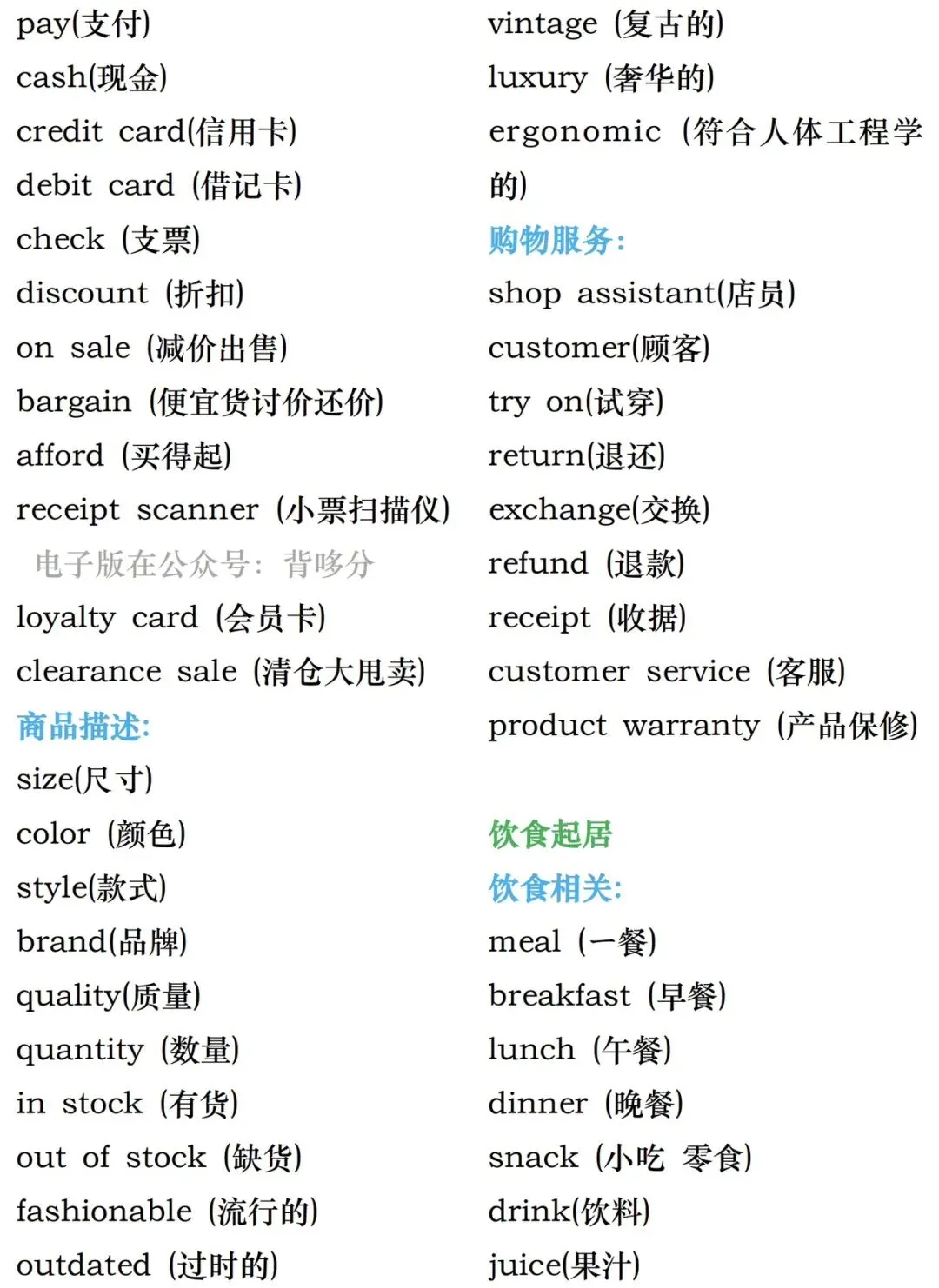 pay(支付)
cash(现金)
credit card(信用卡)
debit card (借记卡)
check (支票)
discount (折扣)
on sale (减价出售)
bargain (便宜货讨价还价)
afford (买得起)
receipt scanner (小票扫描仪)
电子版在公众号：背哆分
loyalty card (会员卡)
clearance sale (清仓大甩卖)
商品描述:
size(尺寸)
color (颜色)
style(款式)
brand(品牌)
quality(质量)
quantity (数量)
in stock (有货)
out of stock (缺货)
fashionable (流行的)
outdated (过时的)

vintage (复古的)
luxury (奢华的)
ergonomic (符合人体工程学的)
购物服务:
shop assistant(店员)
customer(顾客)
try on(试穿)
return(退还)
exchange(交换)
refund (退款)
receipt (收据)
customer service (客服)
product warranty (产品保修)

饮食起居
饮食相关:
meal (一餐)
breakfast (早餐)
lunch (午餐)
dinner (晚餐)
snack (小吃 零食)
drink(饮料)
juice(果汁)